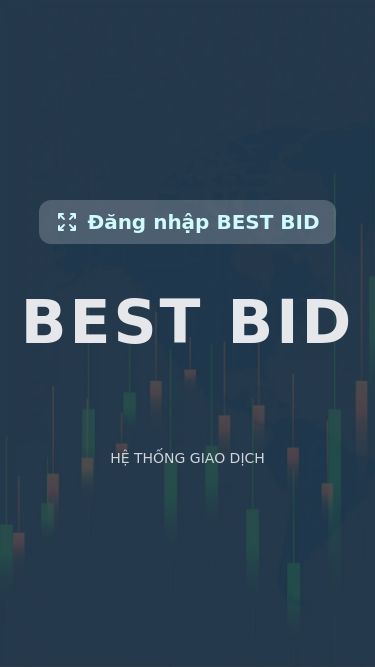 Đăng nhập BEST BID

BEST BID

HỆ THỐNG GIAO DỊCH